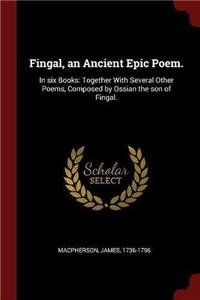 Fingal, an Ancient Epic Poem.

In six Books: Together With Several Other Poems, Composed by Ossian the son of Fingal.

Scholar SELECT

MACPHERSON, JAMES, 1736-1796